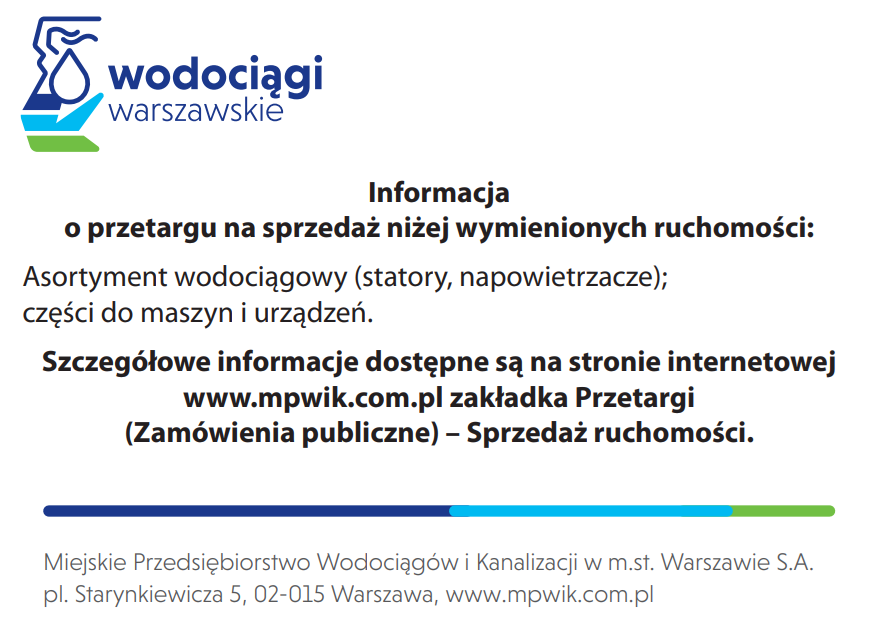 wodociągi
warszawskie

Informacja
o przetargu na sprzedaż niżej wymienionych ruchomości:

Asortyment wodociągowy (statory, napowietrzacze);
części do maszyn i urządzeń.

Szczegółowe informacje dostępne są na stronie internetowej
www.mpwik.com.pl zakładka Przetargi
(Zamówienia publiczne) – Sprzedaż ruchomości.

Miejskie Przedsiębiorstwo Wodociągów i Kanalizacji w m.st. Warszawie S.A.
pl. Starynkiewicza 5, 02-015 Warszawa, www.mpwik.com.pl